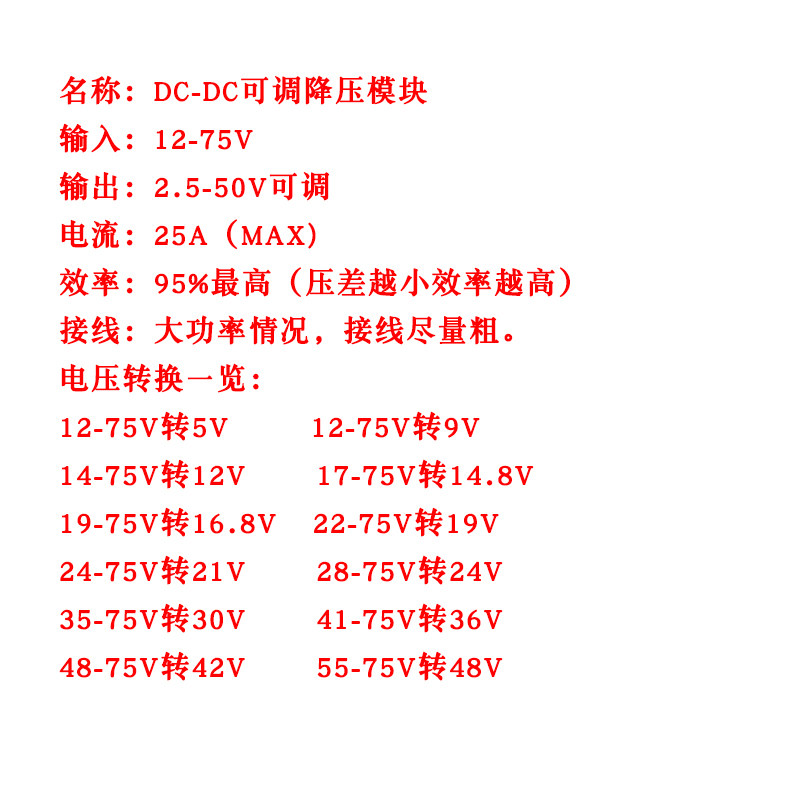 名称：DC-DC可调降压模块

输入：12-75V

输出：2.5-50V可调

电流：25A（MAX）

效率：95%最高（压差越小效率越高）

接线：大功率情况，接线尽量粗。

电压转换一览：

12-75V转5V 12-75V转9V

14-75V转12V 17-75V转14.8V

19-75V转16.8V 22-75V转19V

24-75V转21V 28-75V转24V

35-75V转30V 41-75V转36V

48-75V转42V 55-75V转48V